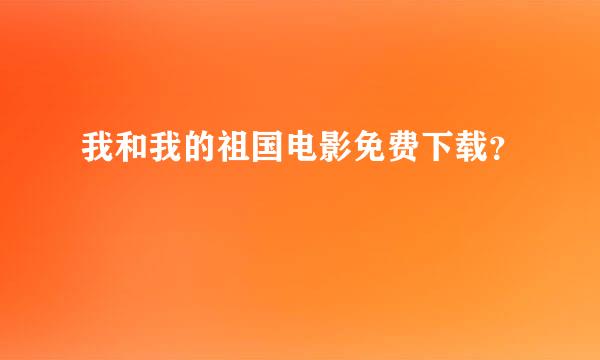 我和我的祖国电影免费下载?